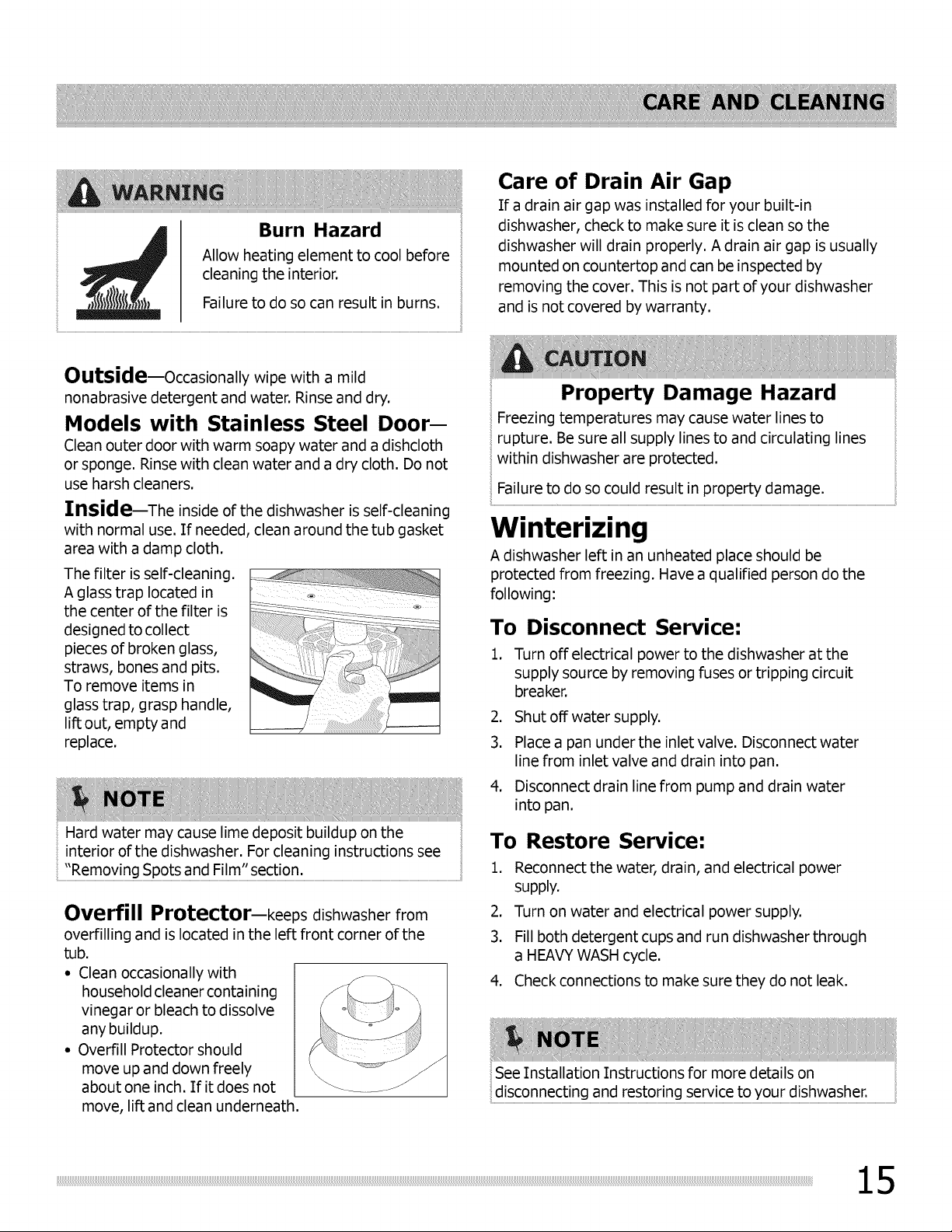 CARE AND CLEANING

WARNING

Burn Hazard

Allow heating element to cool before cleaning the interior.

Failure to do so can result in burns.

Outside—Occasionally wipe with a mild nonabrasive detergent and water. Rinse and dry.

Models with Stainless Steel Door—

Clean outer door with warm soapy water and a dishcloth or sponge. Rinse with clean water and a dry cloth. Do not use harsh cleaners.

Inside—The inside of the dishwasher is self-cleaning with normal use. If needed, clean around the tub gasket area with a damp cloth.

The filter is self-cleaning. A glass trap located in the center of the filter is designed to collect pieces of broken glass, straws, bones and pits. To remove items in glass trap, grasp handle, lift out, empty and replace.

NOTE

Hard water may cause lime deposit buildup on the interior of the dishwasher. For cleaning instructions see "Removing Spots and Film" section.

Overfill Protector—keeps dishwasher from overfilling and is located in the left front corner of the tub.

• Clean occasionally with household cleaner containing vinegar or bleach to dissolve any buildup.
• Overfill Protector should move up and down freely about one inch. If it does not move, lift and clean underneath.

Care of Drain Air Gap

If a drain air gap was installed for your built-in dishwasher, check to make sure it is clean so the dishwasher will drain properly. A drain air gap is usually mounted on countertop and can be inspected by removing the cover. This is not part of your dishwasher and is not covered by warranty.

CAUTION

Property Damage Hazard

Freezing temperatures may cause water lines to rupture. Be sure all supply lines to and circulating lines within dishwasher are protected.

Failure to do so could result in property damage.

Winterizing

A dishwasher left in an unheated place should be protected from freezing. Have a qualified person do the following:

To Disconnect Service:

1. Turn off electrical power to the dishwasher at the supply source by removing fuses or tripping circuit breaker.
2. Shut off water supply.
3. Place a pan under the inlet valve. Disconnect water line from inlet valve and drain into pan.
4. Disconnect drain line from pump and drain water into pan.

To Restore Service:

1. Reconnect the water, drain, and electrical power supply.
2. Turn on water and electrical power supply.
3. Fill both detergent cups and run dishwasher through a HEAVY WASH cycle.
4. Check connections to make sure they do not leak.

NOTE

See Installation Instructions for more details on disconnecting and restoring service to your dishwasher.

15